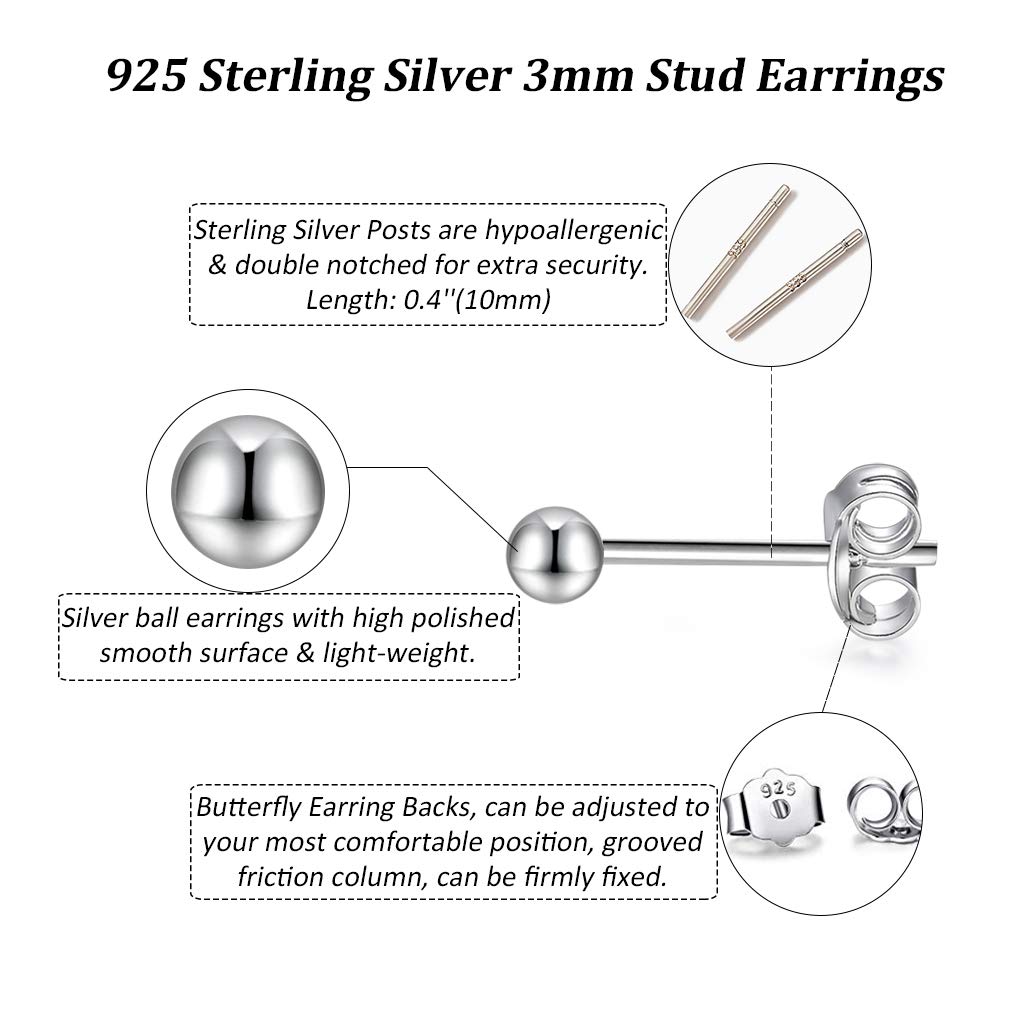 925 Sterling Silver 3mm Stud Earrings

Sterling Silver Posts are hypoallergenic & double notched for extra security. Length: 0.4''(10mm)

Silver ball earrings with high polished smooth surface & light-weight.

Butterfly Earring Backs, can be adjusted to your most comfortable position, grooved friction column, can be firmly fixed.

925